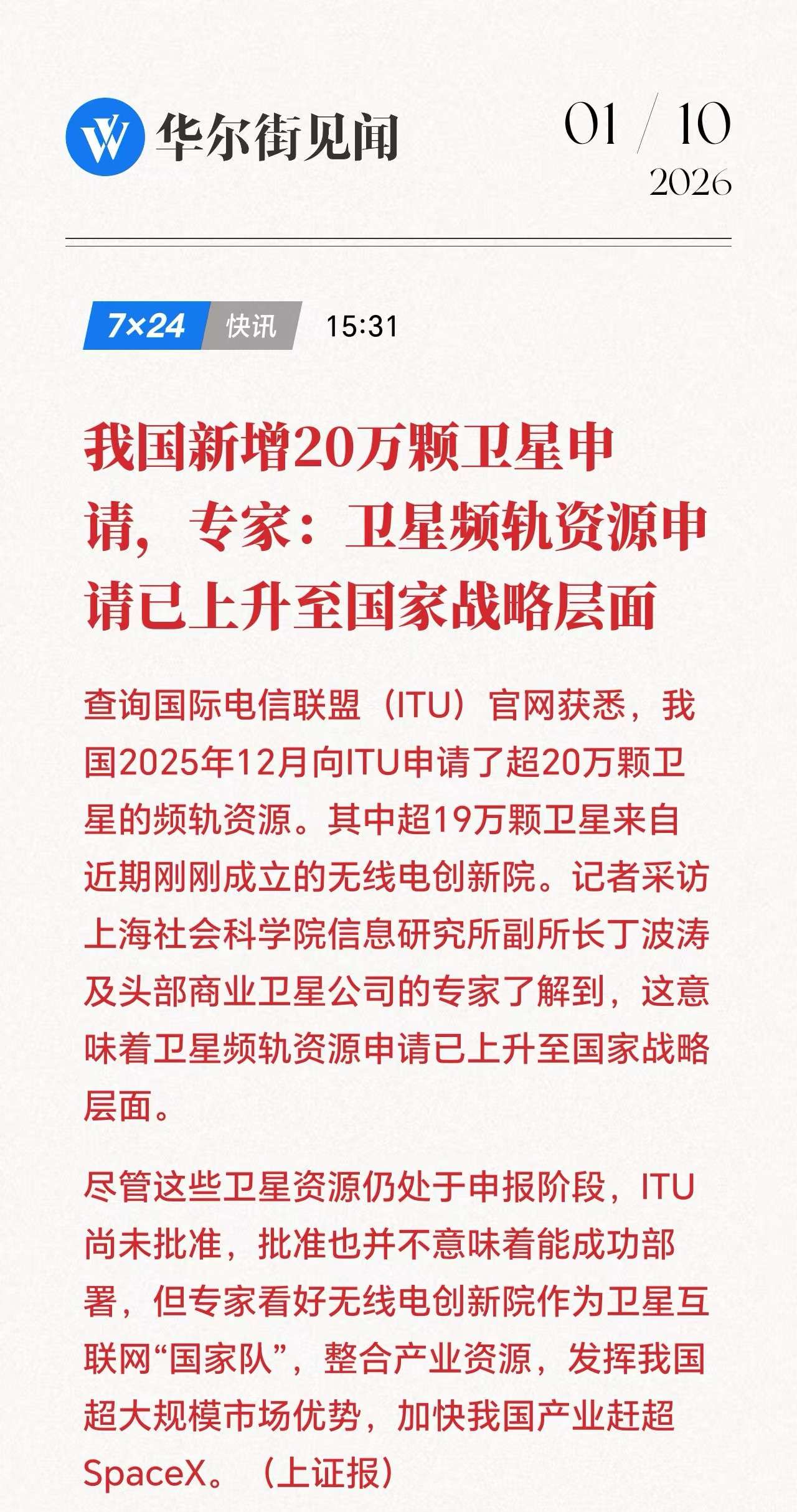 华尔街见闻

01 / 10
2026

7×24 快讯 15:31

我国新增20万颗卫星申请，专家：卫星频轨资源申请已上升至国家战略层面

查询国际电信联盟（ITU）官网获悉，我国2025年12月向ITU申请了超20万颗卫星的频轨资源。其中超19万颗卫星来自近期刚刚成立的无线电创新院。记者采访上海社会科学院信息研究所副所长丁波涛及头部商业卫星公司的专家了解到，这意味着卫星频轨资源申请已上升至国家战略层面。

尽管这些卫星资源仍处于申报阶段，ITU尚未批准，批准也并不意味着能成功部署，但专家看好无线电创新院作为卫星互联网“国家队”，整合产业资源，发挥我国超大规模市场优势，加快我国产业赶超SpaceX。（上证报）